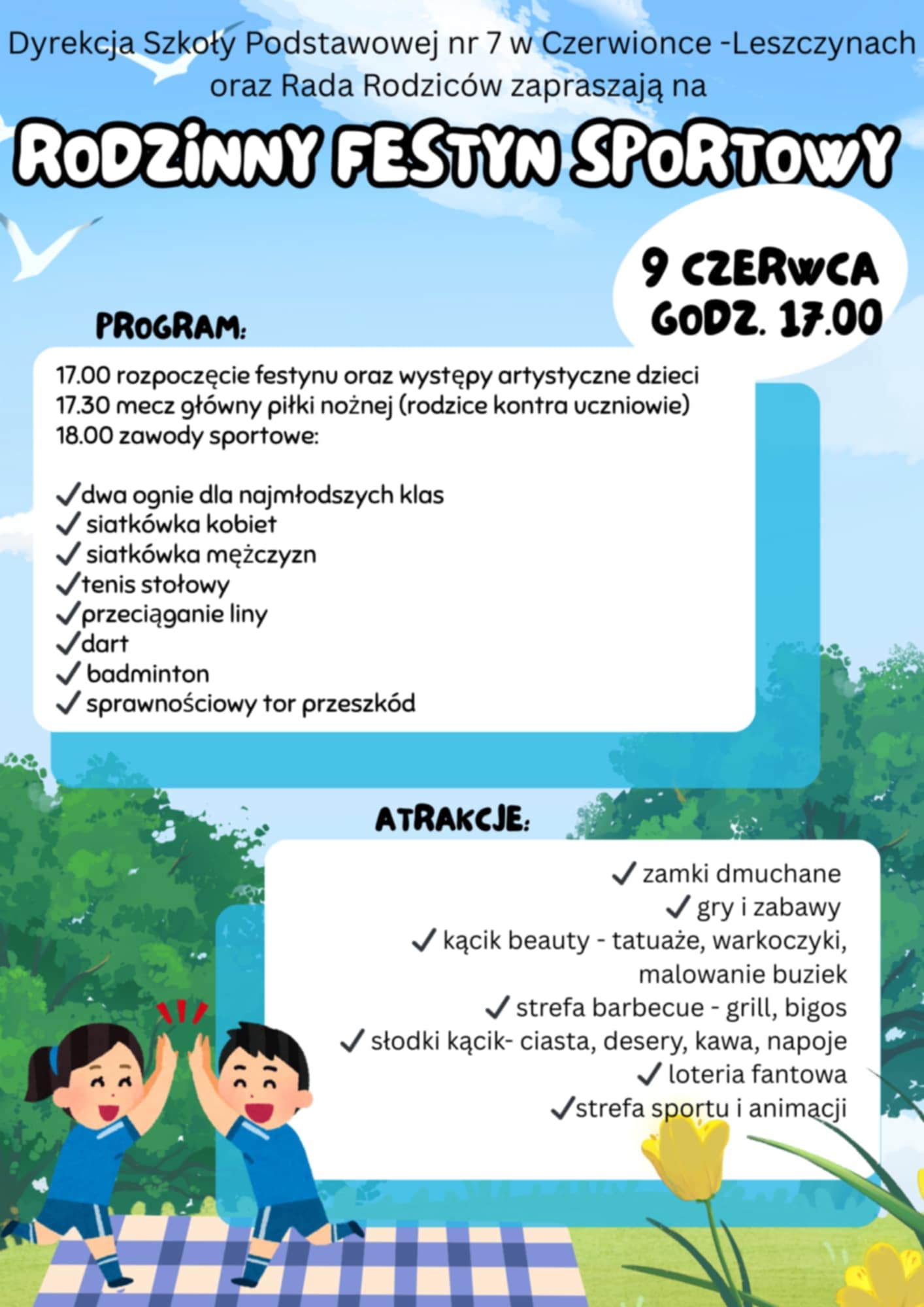 Dyrekcja Szkoły Podstawowej nr 7 w Czerwionce -Leszczynach oraz Rada Rodziców zapraszają na

RODZINNY FESTYN SPORTOWY

9 CZERWCA
GODZ. 17.00

PROGRAM:

17.00 rozpoczęcie festynu oraz występy artystyczne dzieci
17.30 mecz główny piłki nożnej (rodzice kontra uczniowie)
18.00 zawody sportowe:

✓dwa ognie dla najmłodszych klas
✓ siatkówka kobiet
✓ siatkówka mężczyzn
✓tenis stołowy
✓przeciąganie liny
✓dart
✓ badminton
✓ sprawnościowy tor przeszkód

ATRAKCJE:

✓ zamki dmuchane
✓ gry i zabawy
✓ kącik beauty - tatuaże, warkoczyki, malowanie buziek
✓ strefa barbecue - grill, bigos
✓ słodki kącik- ciasta, desery, kawa, napoje
✓ loteria fantowa
✓strefa sportu i animacji